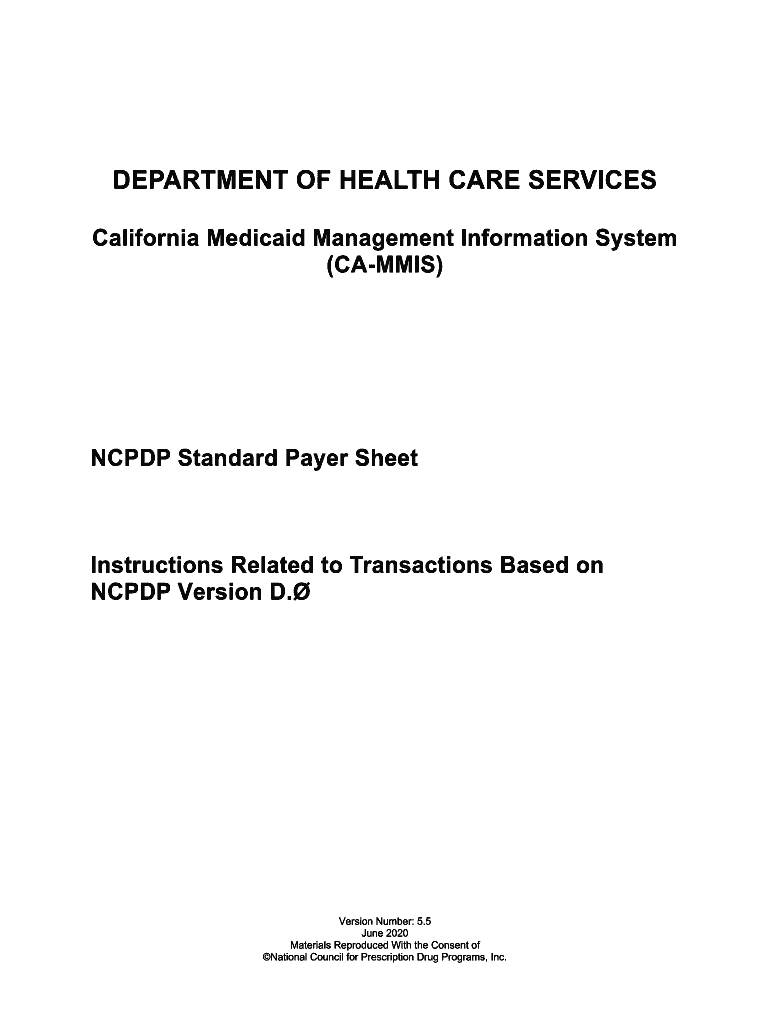 DEPARTMENT OF HEALTH CARE SERVICES

California Medicaid Management Information System (CA-MMIS)

NCPDP Standard Payer Sheet

Instructions Related to Transactions Based on NCPDP Version D.Ø

Version Number: 5.5
June 2020
Materials Reproduced With the Consent of
©National Council for Prescription Drug Programs, Inc.